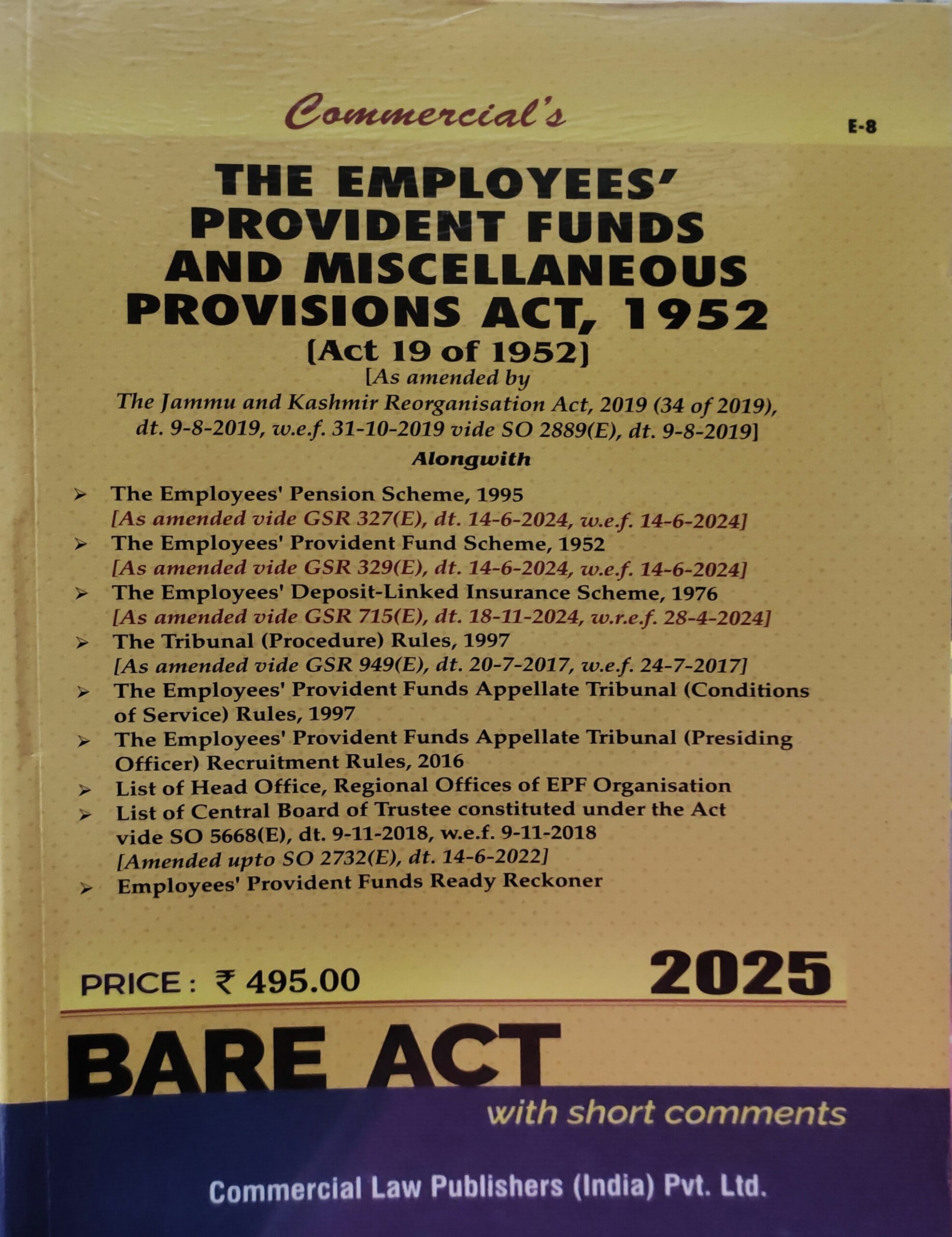 Commercial's

E-8

THE EMPLOYEES' PROVIDENT FUNDS AND MISCELLANEOUS PROVISIONS ACT, 1952

[Act 19 of 1952]

[As amended by The Jammu and Kashmir Reorganisation Act, 2019 (34 of 2019), dt. 9-8-2019, w.e.f. 31-10-2019 vide SO 2889(E), dt. 9-8-2019]

Alongwith

➢ The Employees' Pension Scheme, 1995 [As amended vide GSR 327(E), dt. 14-6-2024, w.e.f. 14-6-2024]
➢ The Employees' Provident Fund Scheme, 1952 [As amended vide GSR 329(E), dt. 14-6-2024, w.e.f. 14-6-2024]
➢ The Employees' Deposit-Linked Insurance Scheme, 1976 [As amended vide GSR 715(E), dt. 18-11-2024, w.r.e.f. 28-4-2024]
➢ The Tribunal (Procedure) Rules, 1997 [As amended vide GSR 949(E), dt. 20-7-2017, w.e.f. 24-7-2017]
➢ The Employees' Provident Funds Appellate Tribunal (Conditions of Service) Rules, 1997
➢ The Employees' Provident Funds Appellate Tribunal (Presiding Officer) Recruitment Rules, 2016
➢ List of Head Office, Regional Offices of EPF Organisation
➢ List of Central Board of Trustee constituted under the Act vide SO 5668(E), dt. 9-11-2018, w.e.f. 9-11-2018 [Amended upto SO 2732(E), dt. 14-6-2022]
➢ Employees' Provident Funds Ready Reckoner

PRICE : ₹ 495.00

2025

BARE ACT

with short comments

Commercial Law Publishers (India) Pvt. Ltd.